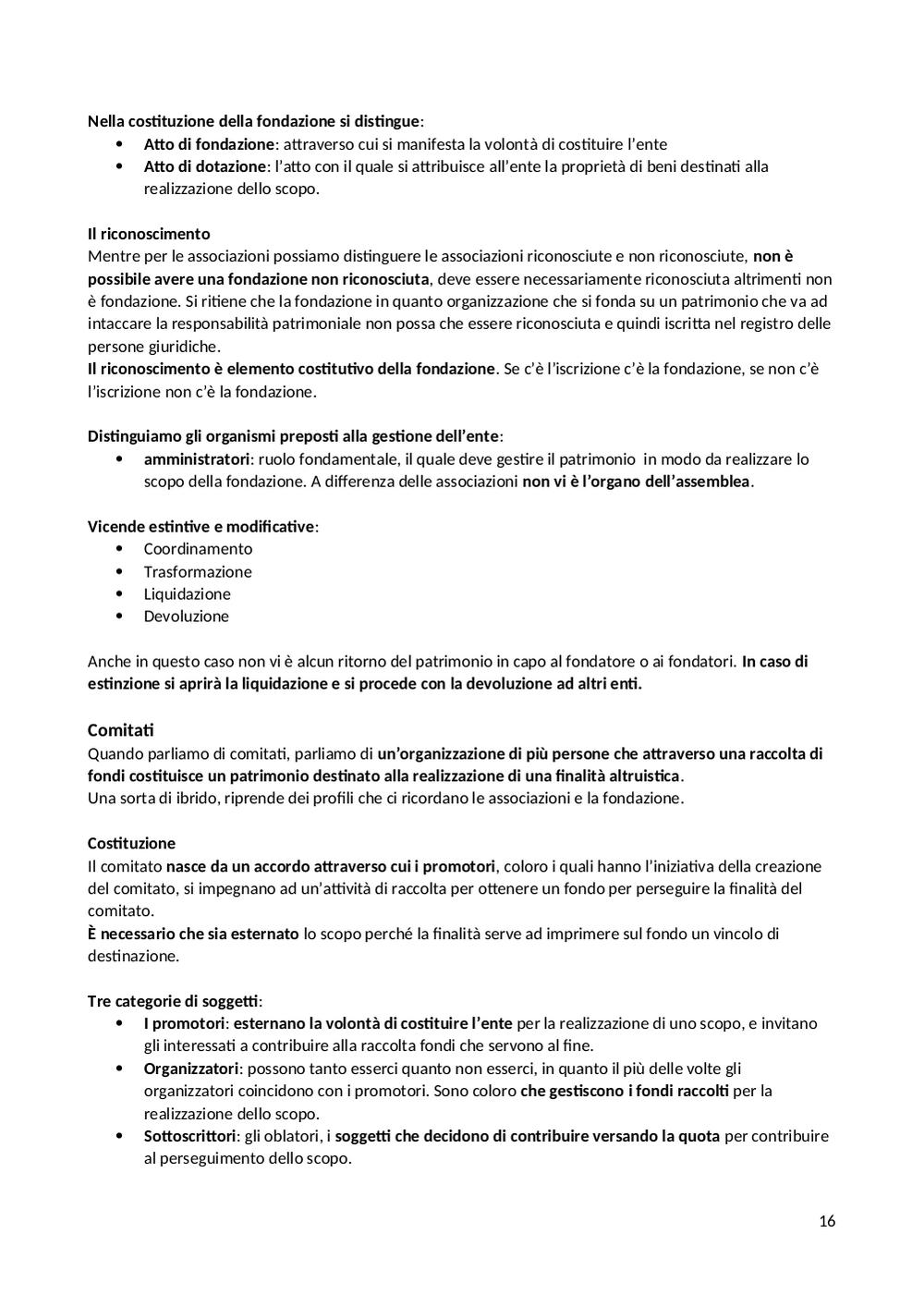 Nella costituzione della fondazione si distingue:

- Atto di fondazione: attraverso cui si manifesta la volontà di costituire l'ente
- Atto di dotazione: l'atto con il quale si attribuisce all'ente la proprietà di beni destinati alla realizzazione dello scopo.

Il riconoscimento
Mentre per le associazioni possiamo distinguere le associazioni riconosciute e non riconosciute, non è possibile avere una fondazione non riconosciuta, deve essere necessariamente riconosciuta altrimenti non è fondazione. Si ritiene che la fondazione in quanto organizzazione che si fonda su un patrimonio che va ad intaccare la responsabilità patrimoniale non possa che essere riconosciuta e quindi iscritta nel registro delle persone giuridiche.
Il riconoscimento è elemento costitutivo della fondazione. Se c'è l'iscrizione c'è la fondazione, se non c'è l'iscrizione non c'è la fondazione.

Distinguiamo gli organismi preposti alla gestione dell'ente:

- amministratori: ruolo fondamentale, il quale deve gestire il patrimonio in modo da realizzare lo scopo della fondazione. A differenza delle associazioni non vi è l'organo dell'assemblea.

Vicende estintive e modificative:

- Coordinamento
- Trasformazione
- Liquidazione
- Devoluzione

Anche in questo caso non vi è alcun ritorno del patrimonio in capo al fondatore o ai fondatori. In caso di estinzione si aprirà la liquidazione e si procede con la devoluzione ad altri enti.

Comitati
Quando parliamo di comitati, parliamo di un'organizzazione di più persone che attraverso una raccolta di fondi costituisce un patrimonio destinato alla realizzazione di una finalità altruistica.
Una sorta di ibrido, riprende dei profili che ci ricordano le associazioni e la fondazione.

Costituzione
Il comitato nasce da un accordo attraverso cui i promotori, coloro i quali hanno l'iniziativa della creazione del comitato, si impegnano ad un'attività di raccolta per ottenere un fondo per perseguire la finalità del comitato.
È necessario che sia esternato lo scopo perché la finalità serve ad imprimere sul fondo un vincolo di destinazione.

Tre categorie di soggetti:

- I promotori: esternano la volontà di costituire l'ente per la realizzazione di uno scopo, e invitano gli interessati a contribuire alla raccolta fondi che servono al fine.
- Organizzatori: possono tanto esserci quanto non esserci, in quanto il più delle volte gli organizzatori coincidono con i promotori. Sono coloro che gestiscono i fondi raccolti per la realizzazione dello scopo.
- Sottoscrittori: gli oblatori, i soggetti che decidono di contribuire versando la quota per contribuire al perseguimento dello scopo.

16